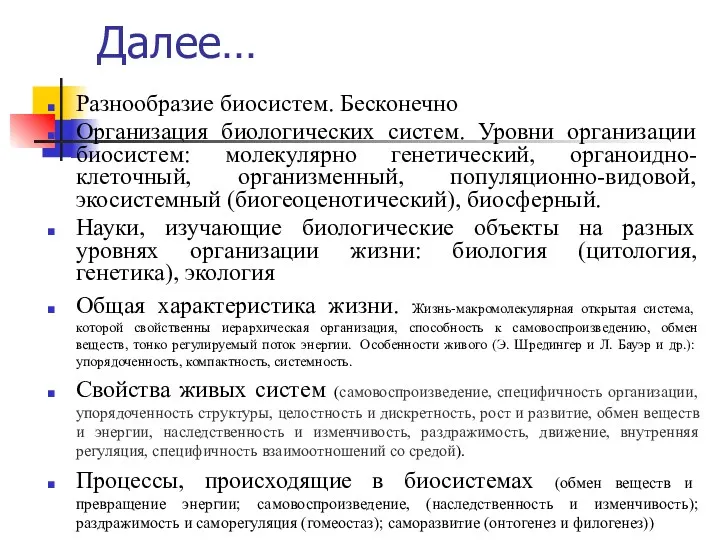 Далее…

Разнообразие биосистем. Бесконечно

Организация биологических систем. Уровни организации биосистем: молекулярно генетический, органоидно-клеточный, организменный, популяционно-видовой, экосистемный (биогеоценотический), биосферный.

Науки, изучающие биологические объекты на разных уровнях организации жизни: биология (цитология, генетика), экология

Общая характеристика жизни. Жизнь-макромолекулярная открытая система, которой свойственны иерархическая организация, способность к самовоспроизведению, обмен веществ, тонко регулируемый поток энергии. Особенности живого (Э. Шредингер и Л. Бауэр и др.): упорядоченность, компактность, системность.

Свойства живых систем (самовоспроизведение, специфичность организации, упорядоченность структуры, целостность и дискретность, рост и развитие, обмен веществ и энергии, наследственность и изменчивость, раздражимость, движение, внутренняя регуляция, специфичность взаимоотношений со средой).

Процессы, происходящие в биосистемах (обмен веществ и превращение энергии; самовоспроизведение, (наследственность и изменчивость); раздражимость и саморегуляция (гомеостаз); саморазвитие (онтогенез и филогенез))